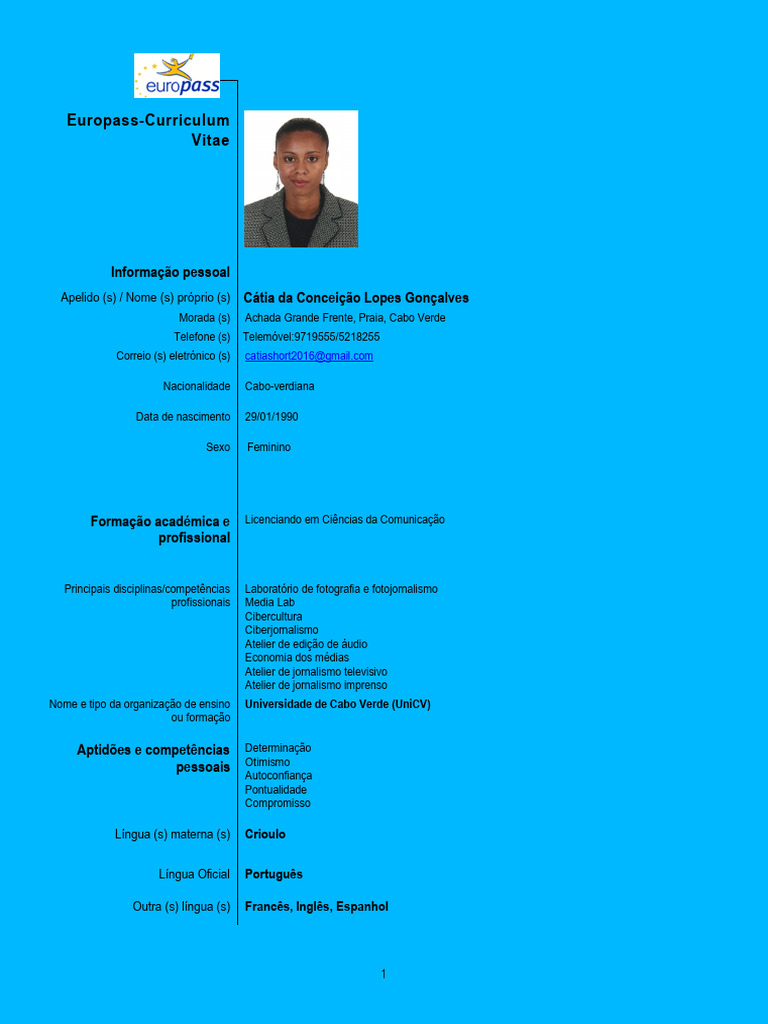 europass

Europass-Curriculum Vitae

Informação pessoal

Apelido (s) / Nome (s) próprio (s) Cátia da Conceição Lopes Gonçalves

Morada (s) Achada Grande Frente, Praia, Cabo Verde

Telefone (s) Telemóvel:9719555/5218255

Correio (s) eletrónico (s) catiashort2016@gmail.com

Nacionalidade Cabo-verdiana

Data de nascimento 29/01/1990

Sexo Feminino

Formação académica e profissional Licenciando em Ciências da Comunicação

Principais disciplinas/competências profissionais Laboratório de fotografia e fotojornalismo
Media Lab
Cibercultura
Ciberjornalismo
Atelier de edição de áudio
Economia dos médias
Atelier de jornalismo televisivo
Atelier de jornalismo imprenso

Nome e tipo da organização de ensino ou formação Universidade de Cabo Verde (UniCV)

Aptidões e competências pessoais Determinação
Otimismo
Autoconfiança
Pontualidade
Compromisso

Língua (s) materna (s) Crioulo

Língua Oficial Português

Outra (s) língua (s) Francês, Inglês, Espanhol

1